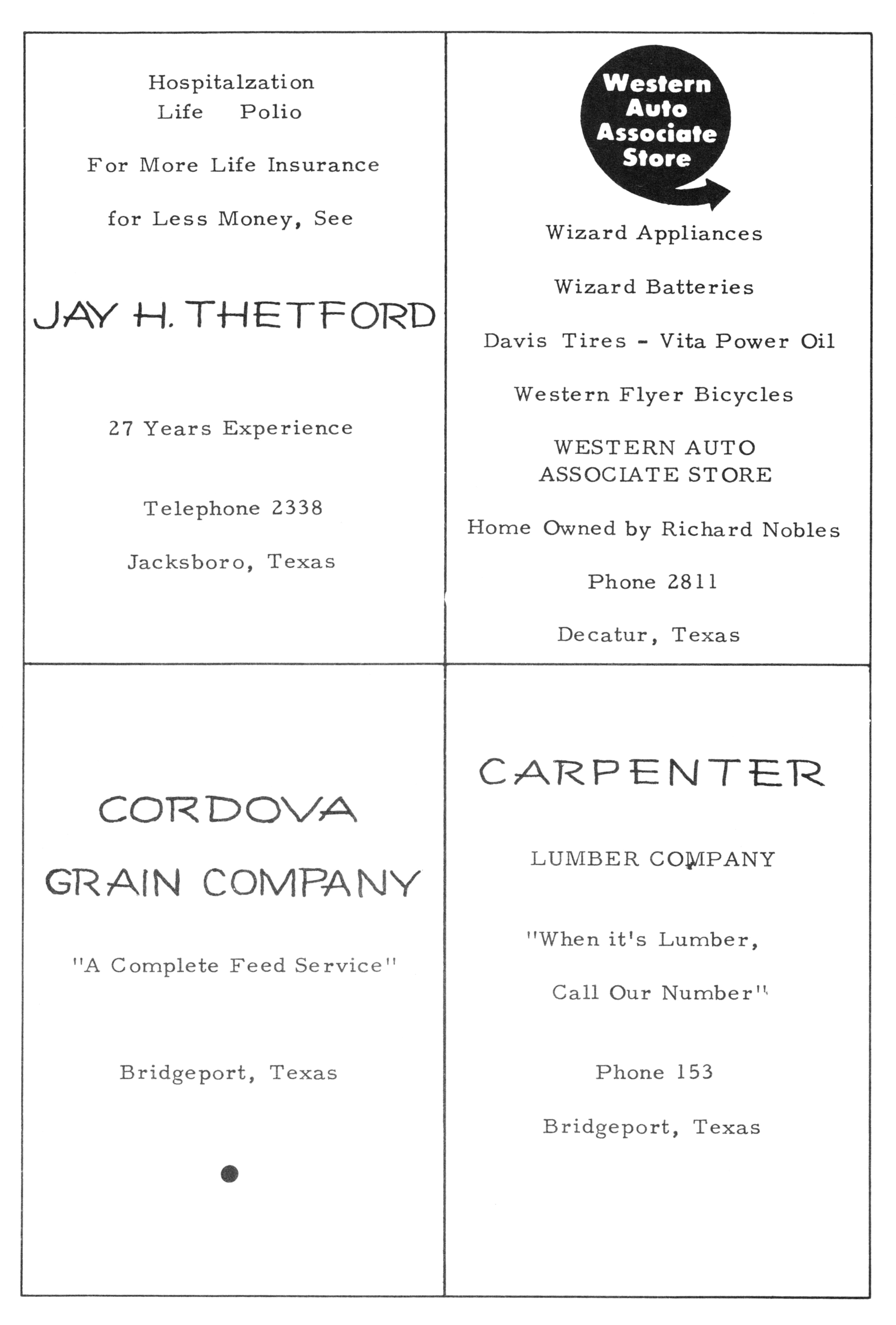 Hospitalzation
Life Polio

For More Life Insurance

for Less Money, See

JAY H. THETFORD

27 Years Experience

Telephone 2338

Jacksboro, Texas

Western Auto Associate Store

Wizard Appliances

Wizard Batteries

Davis Tires - Vita Power Oil

Western Flyer Bicycles

WESTERN AUTO ASSOCIATE STORE

Home Owned by Richard Nobles

Phone 2811

Decatur, Texas

CORDOVA

GRAIN COMPANY

"A Complete Feed Service"

Bridgeport, Texas

CARPENTER

LUMBER COMPANY

"When it's Lumber,

Call Our Number"

Phone 153

Bridgeport, Texas